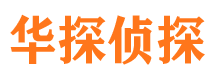 华探侦探